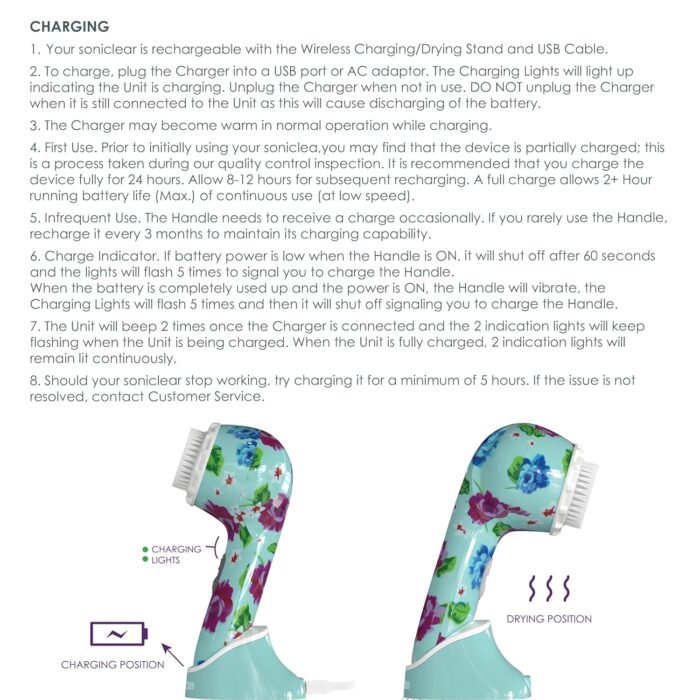 CHARGING

1. Your soniclear is rechargeable with the Wireless Charging/Drying Stand and USB Cable.

2. To charge, plug the Charger into a USB port or AC adaptor. The Charging Lights will light up indicating the Unit is charging. Unplug the Charger when not in use. DO NOT unplug the Charger when it is still connected to the Unit as this will cause discharging of the battery.

3. The Charger may become warm in normal operation while charging.

4. First Use. Prior to initially using your soniclea,you may find that the device is partially charged; this is a process taken during our quality control inspection. It is recommended that you charge the device fully for 24 hours. Allow 8-12 hours for subsequent recharging. A full charge allows 2+ Hour running battery life (Max.) of continuous use (at low speed).

5. Infrequent Use. The Handle needs to receive a charge occasionally. If you rarely use the Handle, recharge it every 3 months to maintain its charging capability.

6. Charge Indicator. If battery power is low when the Handle is ON, it will shut off after 60 seconds and the lights will flash 5 times to signal you to charge the Handle.
When the battery is completely used up and the power is ON, the Handle will vibrate, the Charging Lights will flash 5 times and then it will shut off signaling you to charge the Handle.

7. The Unit will beep 2 times once the Charger is connected and the 2 indication lights will keep flashing when the Unit is being charged. When the Unit is fully charged, 2 indication lights will remain lit continuously.

8. Should your soniclear stop working, try charging it for a minimum of 5 hours. If the issue is not resolved, contact Customer Service.

CHARGING LIGHTS

CHARGING POSITION

DRYING POSITION